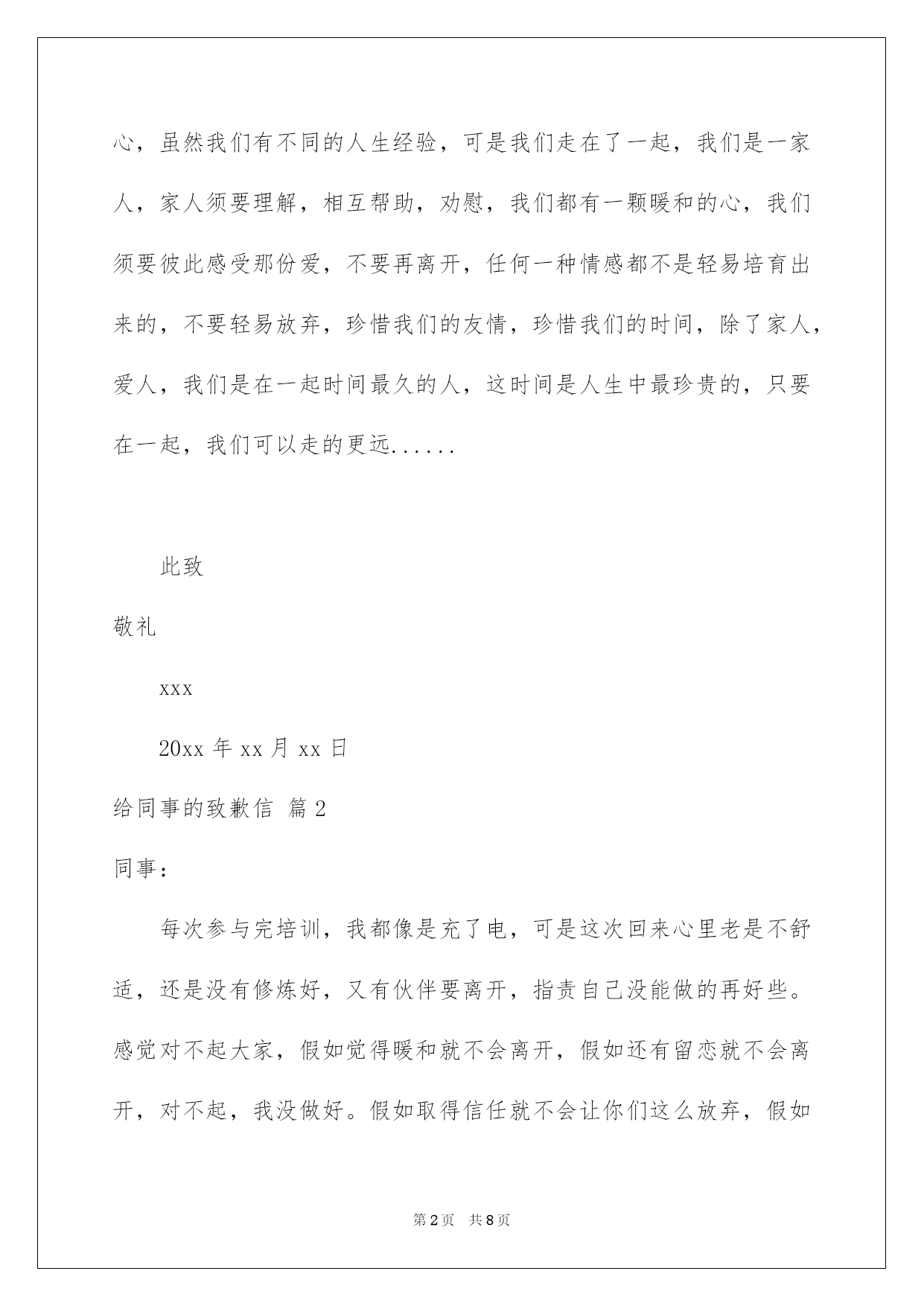 心，虽然我们有不同的人生经验，可是我们走在了一起，我们是一家人，家人须要理解，相互帮助，劝慰，我们都有一颗暖和的心，我们须要彼此感受那份爱，不要再离开，任何一种情感都不是轻易培育出来的，不要轻易放弃，珍惜我们的友情，珍惜我们的时间，除了家人，爱人，我们是在一起时间最久的人，这时间是人生中最珍贵的，只要在一起，我们可以走的更远......

此致

敬礼

xxx

20xx 年 xx 月 xx 日

给同事的致歉信 篇 2

同事：

每次参与完培训，我都像是充了电，可是这次回来心里老是不舒适，还是没有修炼好，又有伙伴要离开，指责自己没能做的再好些。感觉对不起大家，假如觉得暖和就不会离开，假如还有留恋就不会离开，对不起，我没做好。假如取得信任就不会让你们这么放弃，假如

第 2 页 共 8 页